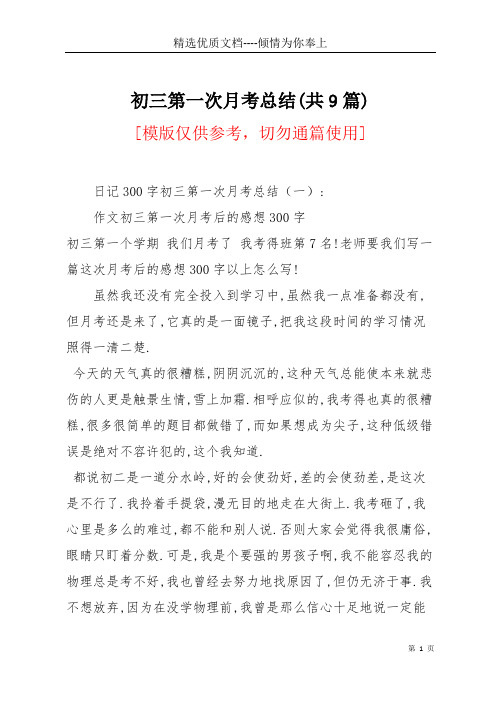 精选优质文档----倾情为你奉上

初三第一次月考总结(共9篇)

[模版仅供参考，切勿通篇使用]

日记300字初三第一次月考总结（一）：

作文初三第一次月考后的感想300字

初三第一个学期 我们月考了 我考得班第7名!老师要我们写一篇这次月考后的感想300字以上怎么写!

虽然我还没有完全投入到学习中,虽然我一点准备都没有,但月考还是来了,它真的是一面镜子,把我这段时间的学习情况照得一清二楚.

今天的天气真的很糟糕,阴阴沉沉的,这种天气总能使本来就悲伤的人更是触景生情,雪上加霜.相呼应似的,我考得也真的很糟糕,很多很简单的题目都做错了,而如果想成为尖子,这种低级错误是绝对不容许犯的,这个我知道.

都说初二是一道分水岭,好的会使劲好,差的会使劲差,是这次是不行了.我拎着手提袋,漫无目的地走在大街上.我考砸了,我心里是多么的难过,都不能和别人说.否则大家会觉得我很庸俗,眼睛只盯着分数.可是,我是个要强的男孩子啊,我不能容忍我的物理总是考不好,我也曾经去努力地找原因了,但仍无济于事.我不想放弃,因为在没学物理前,我曾是那么信心十足地说一定能

第 1 页